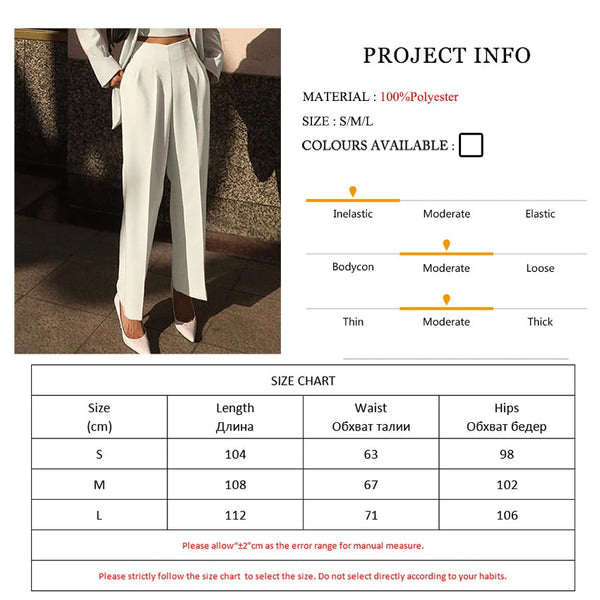 PROJECT INFO

MATERIAL : 100%Polyester

SIZE : S/M/L

COLOURS AVAILABLE :

Inelastic Moderate Elastic

Bodycon Moderate Loose

Thin Moderate Thick

SIZE CHART

| Size (cm) | Length Длина | Waist Обхват талии | Hips Обхват бедер |
|---|---|---|---|
| S | 104 | 63 | 98 |
| M | 108 | 67 | 102 |
| L | 112 | 71 | 106 |

Please allow"±2"cm as the error range for manual measure.

Please strictly follow the size chart to select the size. Do not select directly according to your habits.